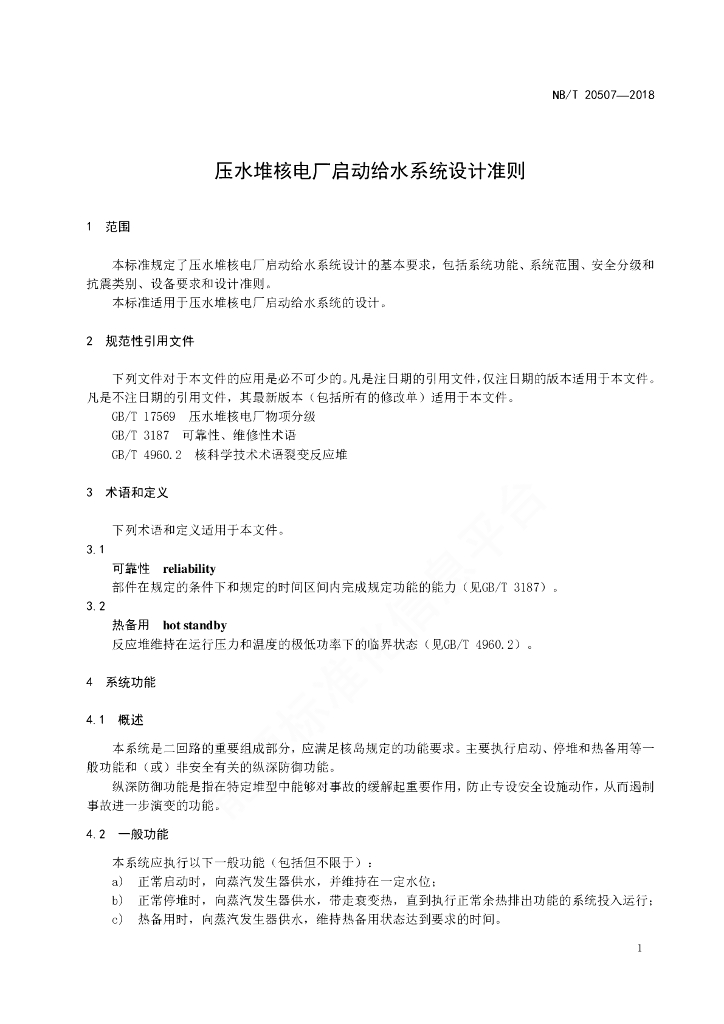 NB/T 20507—2018

压水堆核电厂启动给水系统设计准则

1 范围

本标准规定了压水堆核电厂启动给水系统设计的基本要求，包括系统功能、系统范围、安全分级和抗震类别、设备要求和设计准则。
本标准适用于压水堆核电厂启动给水系统的设计。

2 规范性引用文件

下列文件对于本文件的应用是必不可少的。凡是注日期的引用文件，仅注日期的版本适用于本文件。凡是不注日期的引用文件，其最新版本（包括所有的修改单）适用于本文件。
GB/T 17569 压水堆核电厂物项分级
GB/T 3187 可靠性、维修性术语
GB/T 4960.2 核科学技术术语裂变反应堆

3 术语和定义

下列术语和定义适用于本文件。
3.1
可靠性 reliability
部件在规定的条件下和规定的时间区间内完成规定功能的能力（见GB/T 3187）。
3.2
热备用 hot standby
反应堆维持在运行压力和温度的极低功率下的临界状态（见GB/T 4960.2）。

4 系统功能

4.1 概述

本系统是二回路的重要组成部分，应满足核岛规定的功能要求。主要执行启动、停堆和热备用等一般功能和（或）非安全有关的纵深防御功能。
纵深防御功能是指在特定堆型中能够对事故的缓解起重要作用，防止专设安全设施动作，从而遏制事故进一步演变的功能。

4.2 一般功能

本系统应执行以下一般功能（包括但不限于）：
a) 正常启动时，向蒸汽发生器供水，并维持在一定水位；
b) 正常停堆时，向蒸汽发生器供水，带走衰变热，直到执行正常余热排出功能的系统投入运行；
c) 热备用时，向蒸汽发生器供水，维持热备用状态达到要求的时间。

1